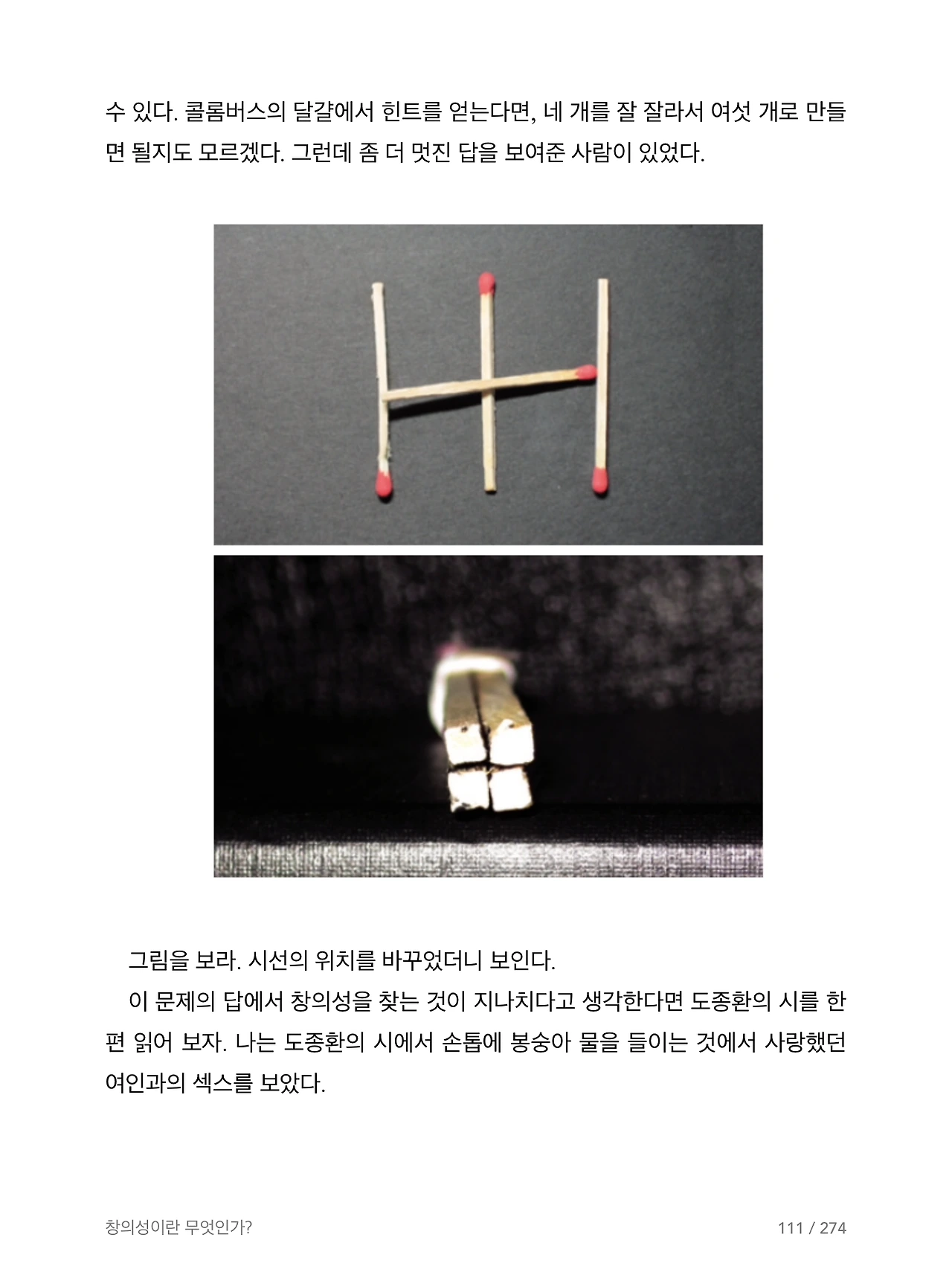 수 있다. 콜롬버스의 달걀에서 힌트를 얻는다면, 네 개를 잘 잘라서 여섯 개로 만들면 될지도 모르겠다. 그런데 좀 더 멋진 답을 보여준 사람이 있었다.

그림을 보라. 시선의 위치를 바꾸었더니 보인다.

이 문제의 답에서 창의성을 찾는 것이 지나치다고 생각한다면 도종환의 시를 한 편 읽어 보자. 나는 도종환의 시에서 손톱에 봉숭아 물을 들이는 것에서 사랑했던 여인과의 섹스를 보았다.

창의성이란 무엇인가?

111 / 274